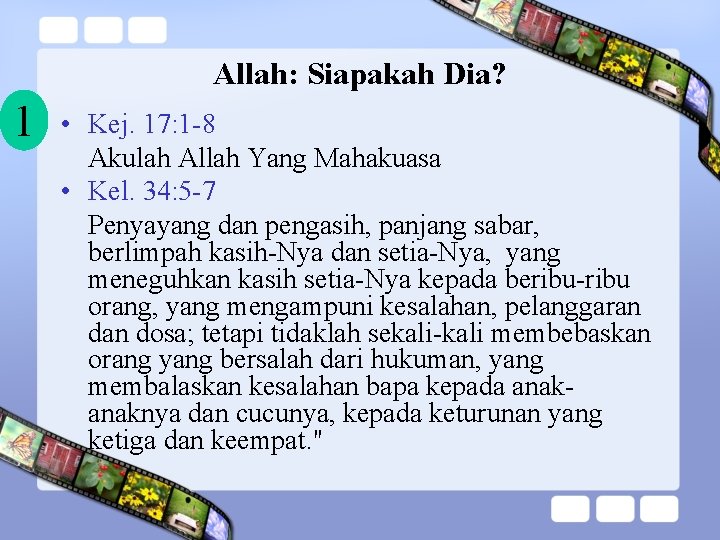 Allah: Siapakah Dia?

1

• Kej. 17:1-8
Akulah Allah Yang Mahakuasa

• Kel. 34:5-7
Penyayang dan pengasih, panjang sabar, berlimpah kasih-Nya dan setia-Nya, yang meneguhkan kasih setia-Nya kepada beribu-ribu orang, yang mengampuni kesalahan, pelanggaran dan dosa; tetapi tidaklah sekali-kali membebaskan orang yang bersalah dari hukuman, yang membalaskan kesalahan bapa kepada anak-anaknya dan cucunya, kepada keturunan yang ketiga dan keempat."